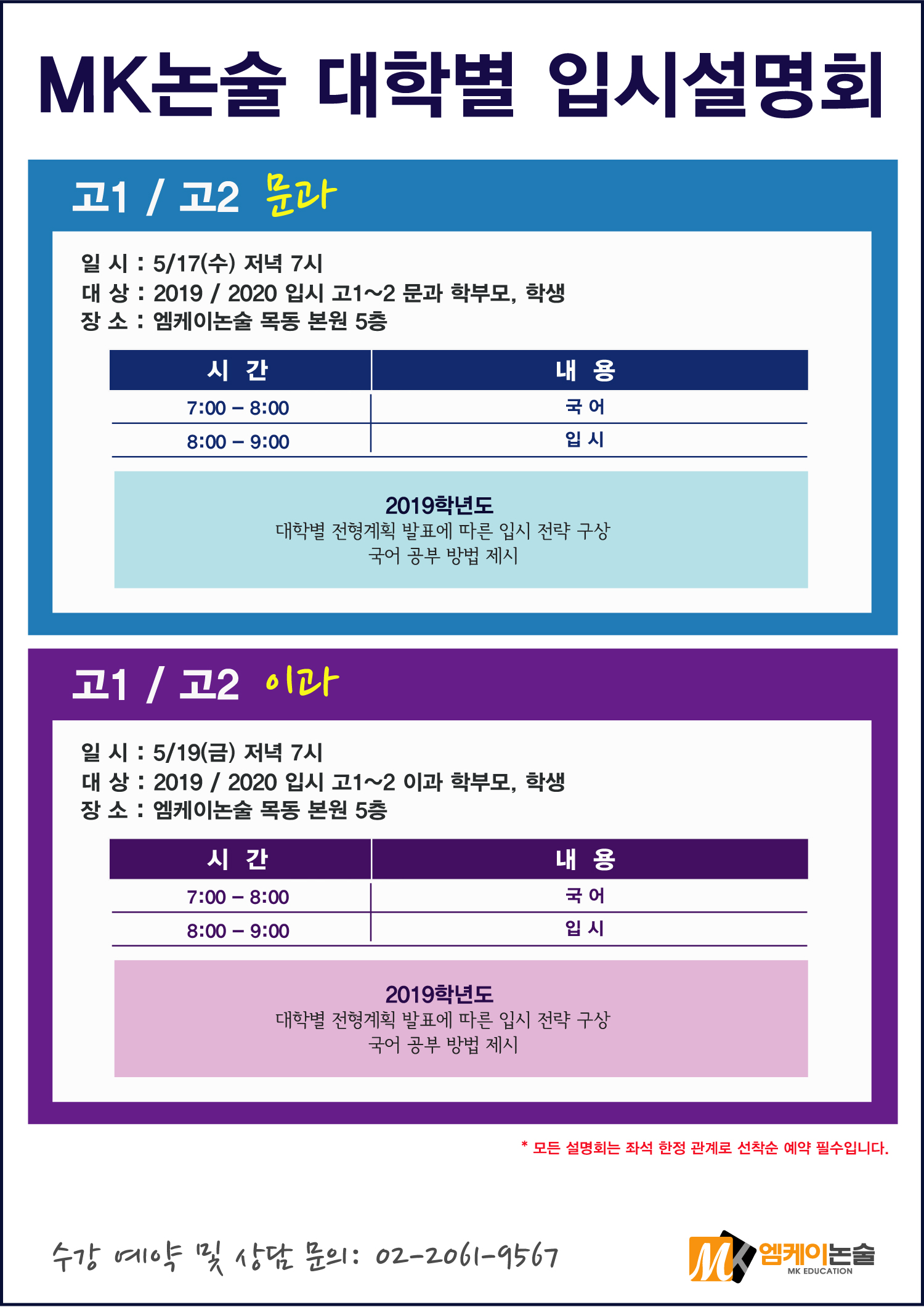 MK논술 대학별 입시설명회

고1 / 고2 문과

일 시 : 5/17(수) 저녁 7시
대 상 : 2019 / 2020 입시 고1~2 문과 학부모, 학생
장 소 : 엠케이논술 목동 본원 5층

| 시 간 | 내 용 |
|---|---|
| 7:00 – 8:00 | 국 어 |
| 8:00 – 9:00 | 입 시 |

2019학년도
대학별 전형계획 발표에 따른 입시 전략 구상
국어 공부 방법 제시

고1 / 고2 이과

일 시 : 5/19(금) 저녁 7시
대 상 : 2019 / 2020 입시 고1~2 이과 학부모, 학생
장 소 : 엠케이논술 목동 본원 5층

| 시 간 | 내 용 |
|---|---|
| 7:00 – 8:00 | 국 어 |
| 8:00 – 9:00 | 입 시 |

2019학년도
대학별 전형계획 발표에 따른 입시 전략 구상
국어 공부 방법 제시

* 모든 설명회는 좌석 한정 관계로 선착순 예약 필수입니다.

수강 예약 및 상담 문의: 02-2061-9567

MK 엠케이논술
MK EDUCATION